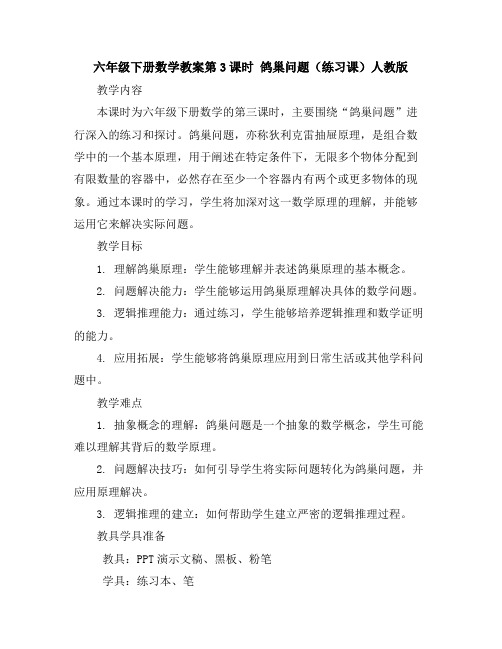 六年级下册数学教案第3课时 鸽巢问题（练习课）人教版

教学内容

本课时为六年级下册数学的第三课时，主要围绕“鸽巢问题”进行深入的练习和探讨。鸽巢问题，亦称狄利克雷抽屉原理，是组合数学中的一个基本原理，用于阐述在特定条件下，无限多个物体分配到有限数量的容器中，必然存在至少一个容器内有两个或更多物体的现象。通过本课时的学习，学生将加深对这一数学原理的理解，并能够运用它来解决实际问题。

教学目标

1. 理解鸽巢原理：学生能够理解并表述鸽巢原理的基本概念。

2. 问题解决能力：学生能够运用鸽巢原理解决具体的数学问题。

3. 逻辑推理能力：通过练习，学生能够培养逻辑推理和数学证明的能力。

4. 应用拓展：学生能够将鸽巢原理应用到日常生活或其他学科问题中。

教学难点

1. 抽象概念的理解：鸽巢问题是一个抽象的数学概念，学生可能难以理解其背后的数学原理。

2. 问题解决技巧：如何引导学生将实际问题转化为鸽巢问题，并应用原理解决。

3. 逻辑推理的建立：如何帮助学生建立严密的逻辑推理过程。

教具学具准备

教具：PPT演示文稿、黑板、粉笔

学具：练习本、笔